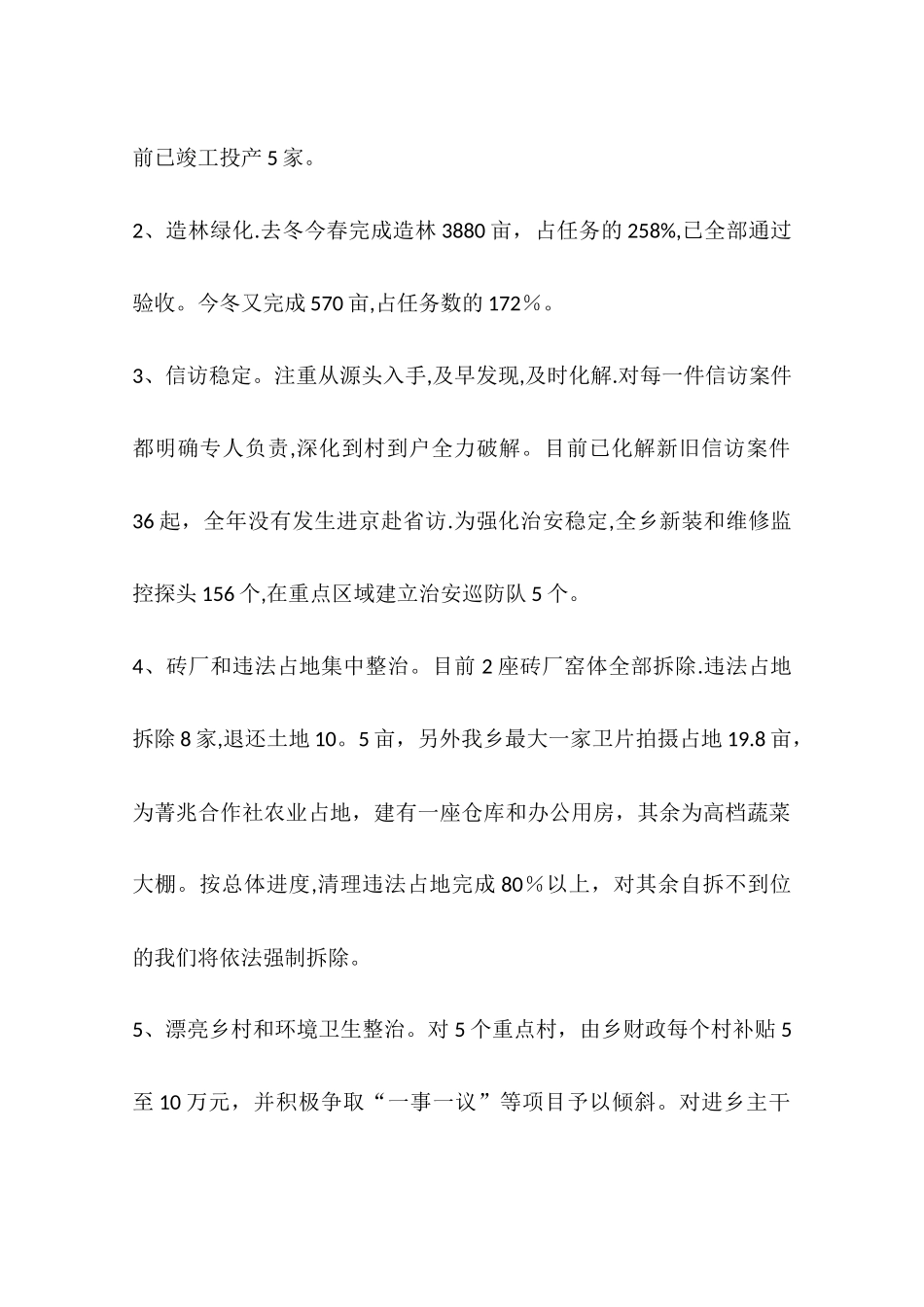 前已竣工投产5家。

2、造林绿化.去冬今春完成造林3880亩，占任务的258%,已全部通过验收。今冬又完成570亩,占任务数的172％。

3、信访稳定。注重从源头入手,及早发现,及时化解.对每一件信访案件都明确专人负责,深化到村到户全力破解。目前已化解新旧信访案件36起，全年没有发生进京赴省访.为强化治安稳定,全乡新装和维修监控探头156个,在重点区域建立治安巡防队5个。

4、砖厂和违法占地集中整治。目前2座砖厂窑体全部拆除.违法占地拆除8家,退还土地10。5亩，另外我乡最大一家卫片拍摄占地19.8亩，为菁兆合作社农业占地，建有一座仓库和办公用房，其余为高档蔬菜大棚。按总体进度,清理违法占地完成80％以上，对其余自拆不到位的我们将依法强制拆除。

5、漂亮乡村和环境卫生整治。对5个重点村，由乡财政每个村补贴5至10万元，并积极争取“一事一议”等项目予以倾斜。对进乡主干